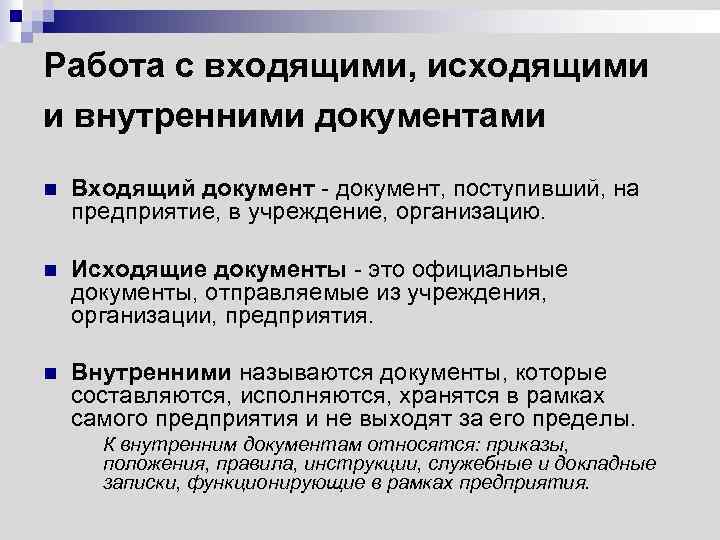 Работа с входящими, исходящими и внутренними документами

Входящий документ - документ, поступивший, на предприятие, в учреждение, организацию.

Исходящие документы - это официальные документы, отправляемые из учреждения, организации, предприятия.

Внутренними называются документы, которые составляются, исполняются, хранятся в рамках самого предприятия и не выходят за его пределы.

К внутренним документам относятся: приказы, положения, правила, инструкции, служебные и докладные записки, функционирующие в рамках предприятия.